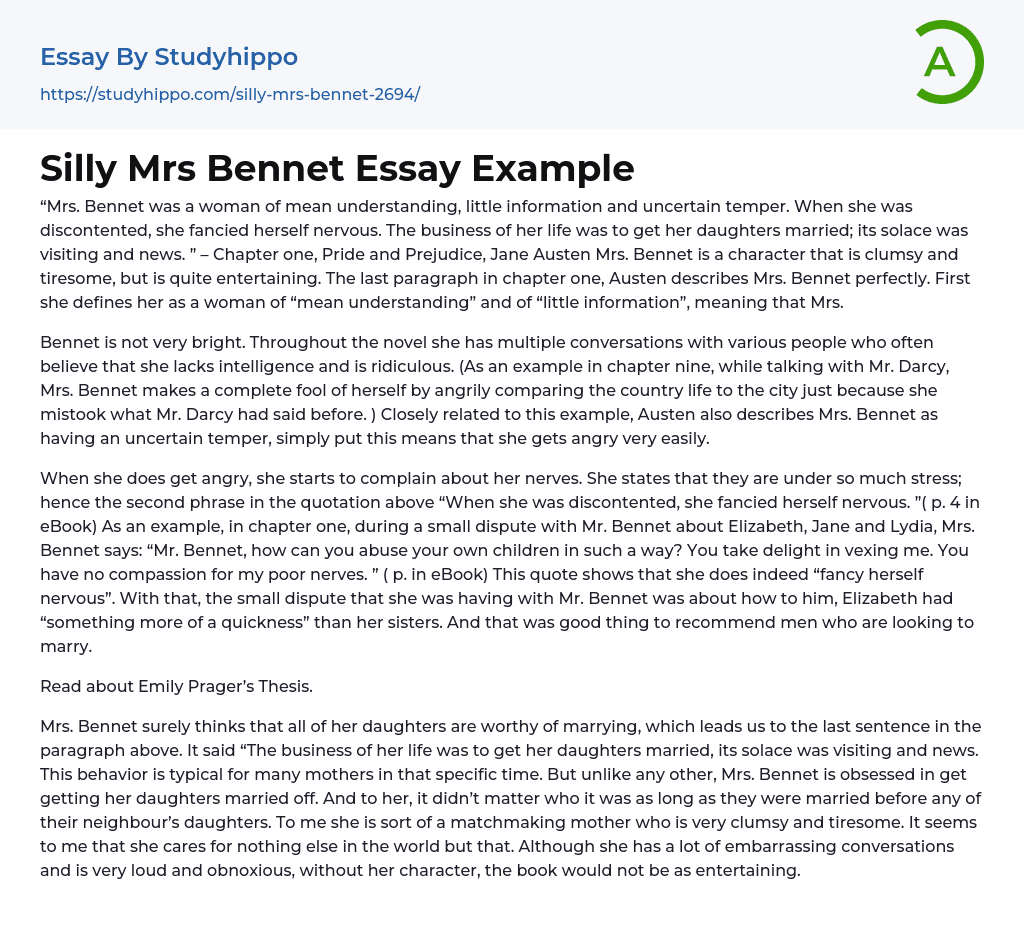 Essay By Studyhippo
https://studyhippo.com/silly-mrs-bennet-2694/

A

Silly Mrs Bennet Essay Example

“Mrs. Bennet was a woman of mean understanding, little information and uncertain temper. When she was discontented, she fancied herself nervous. The business of her life was to get her daughters married; its solace was visiting and news. ” – Chapter one, Pride and Prejudice, Jane Austen Mrs. Bennet is a character that is clumsy and tiresome, but is quite entertaining. The last paragraph in chapter one, Austen describes Mrs. Bennet perfectly. First she defines her as a woman of “mean understanding” and of “little information”, meaning that Mrs.

Bennet is not very bright. Throughout the novel she has multiple conversations with various people who often believe that she lacks intelligence and is ridiculous. (As an example in chapter nine, while talking with Mr. Darcy, Mrs. Bennet makes a complete fool of herself by angrily comparing the country life to the city just because she mistook what Mr. Darcy had said before. ) Closely related to this example, Austen also describes Mrs. Bennet as having an uncertain temper, simply put this means that she gets angry very easily.

When she does get angry, she starts to complain about her nerves. She states that they are under so much stress; hence the second phrase in the quotation above “When she was discontented, she fancied herself nervous. ”( p. 4 in eBook) As an example, in chapter one, during a small dispute with Mr. Bennet about Elizabeth, Jane and Lydia, Mrs. Bennet says: “Mr. Bennet, how can you abuse your own children in such a way? You take delight in vexing me. You have no compassion for my poor nerves. ” ( p. in eBook) This quote shows that she does indeed “fancy herself nervous”. With that, the small dispute that she was having with Mr. Bennet was about how to him, Elizabeth had “something more of a quickness” than her sisters. And that was good thing to recommend men who are looking to marry.

Read about Emily Prager’s Thesis.

Mrs. Bennet surely thinks that all of her daughters are worthy of marrying, which leads us to the last sentence in the paragraph above. It said “The business of her life was to get her daughters married, its solace was visiting and news. This behavior is typical for many mothers in that specific time. But unlike any other, Mrs. Bennet is obsessed in get getting her daughters married off. And to her, it didn’t matter who it was as long as they were married before any of their neighbour’s daughters. To me she is sort of a matchmaking mother who is very clumsy and tiresome. It seems to me that she cares for nothing else in the world but that. Although she has a lot of embarrassing conversations and is very loud and obnoxious, without her character, the book would not be as entertaining.